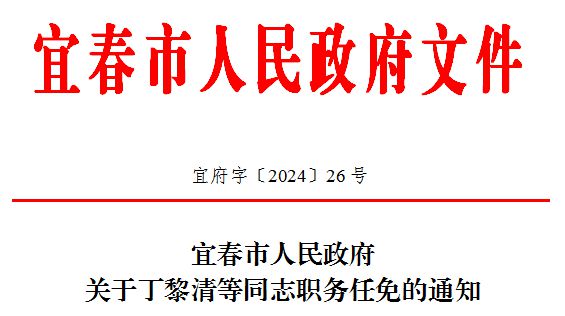 宜春市人民政府文件

宜府字〔2024〕26号

宜春市人民政府
关于丁黎清等同志职务任免的通知